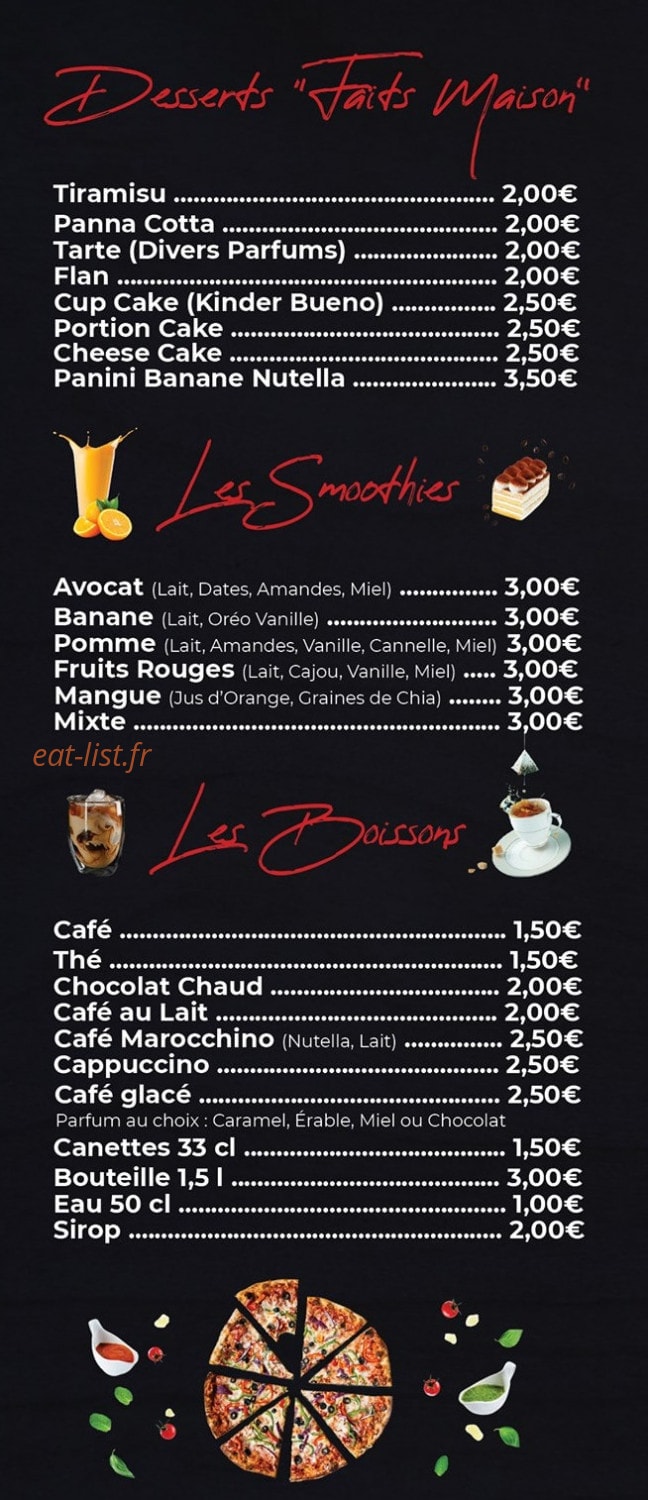 Desserts "Faits Maison"

Tiramisu 2,00€
Panna Cotta 2,00€
Tarte (Divers Parfums) 2,00€
Flan 2,00€
Cup Cake (Kinder Bueno) 2,50€
Portion Cake 2,50€
Cheese Cake 2,50€
Panini Banane Nutella 3,50€

Les Smoothies

Avocat (Lait, Dates, Amandes, Miel) 3,00€
Banane (Lait, Oréo Vanille) 3,00€
Pomme (Lait, Amandes, Vanille, Cannelle, Miel) 3,00€
Fruits Rouges (Lait, Cajou, Vanille, Miel) 3,00€
Mangue (Jus d'Orange, Graines de Chia) 3,00€
Mixte 3,00€

Les Boissons

Café 1,50€
Thé 1,50€
Chocolat Chaud 2,00€
Café au Lait 2,00€
Café Marocchino (Nutella, Lait) 2,50€
Cappuccino 2,50€
Café glacé 2,50€
Parfum au choix : Caramel, Érable, Miel ou Chocolat
Canettes 33 cl 1,50€
Bouteille 1,5 l 3,00€
Eau 50 cl 1,00€
Sirop 2,00€

eat-list.fr